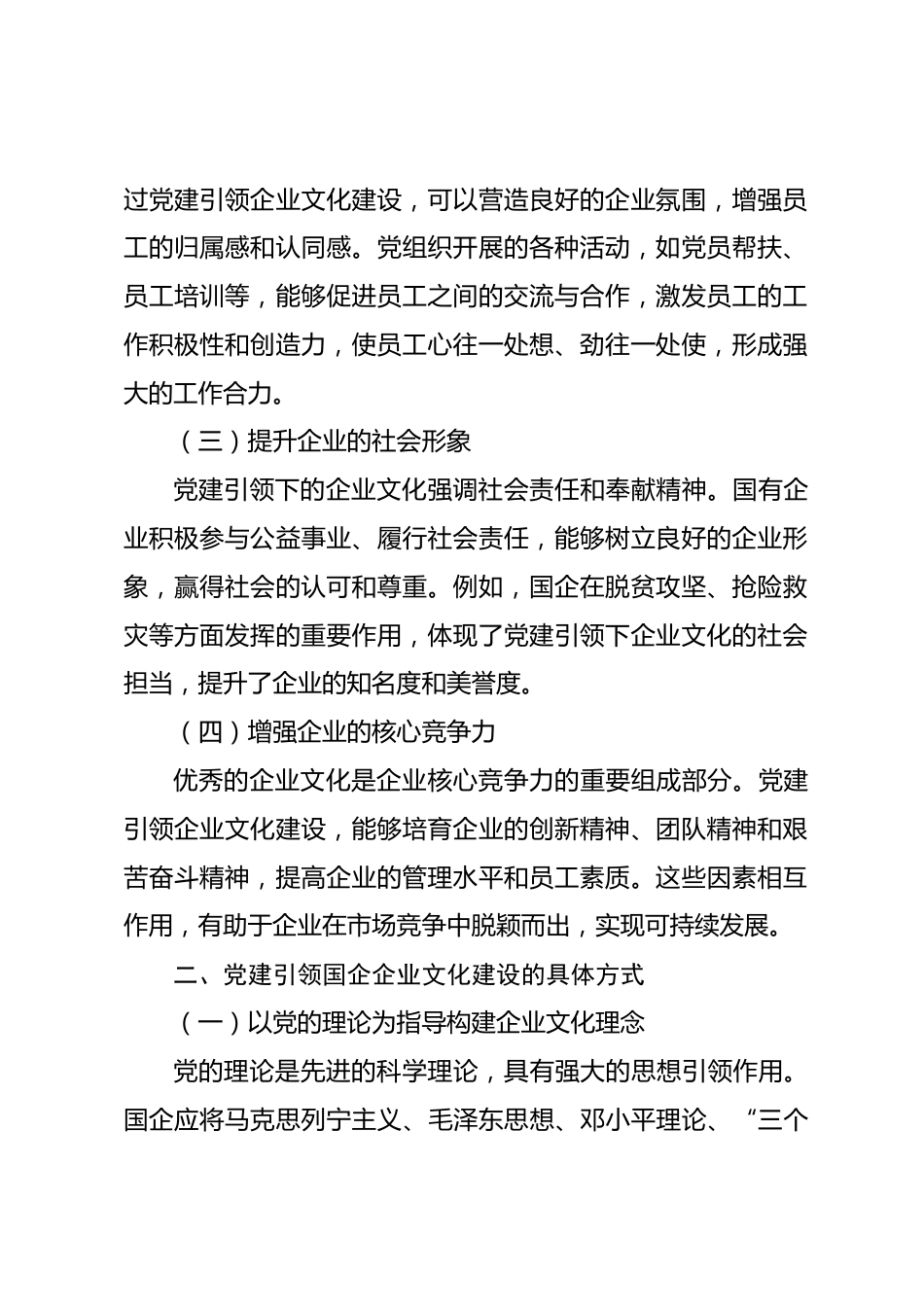 过党建引领企业文化建设，可以营造良好的企业氛围，增强员工的归属感和认同感。党组织开展的各种活动，如党员帮扶、员工培训等，能够促进员工之间的交流与合作，激发员工的工作积极性和创造力，使员工心往一处想、劲往一处使，形成强大的工作合力。

（三）提升企业的社会形象

党建引领下的企业文化强调社会责任和奉献精神。国有企业积极参与公益事业、履行社会责任，能够树立良好的企业形象，赢得社会的认可和尊重。例如，国企在脱贫攻坚、抢险救灾等方面发挥的重要作用，体现了党建引领下企业文化的社会担当，提升了企业的知名度和美誉度。

（四）增强企业的核心竞争力

优秀的企业文化是企业核心竞争力的重要组成部分。党建引领企业文化建设，能够培育企业的创新精神、团队精神和艰苦奋斗精神，提高企业的管理水平和员工素质。这些因素相互作用，有助于企业在市场竞争中脱颖而出，实现可持续发展。

二、党建引领国企企业文化建设的具体方式

（一）以党的理论为指导构建企业文化理念

党的理论是先进的科学理论，具有强大的思想引领作用。国企应将马克思列宁主义、毛泽东思想、邓小平理论、“三个